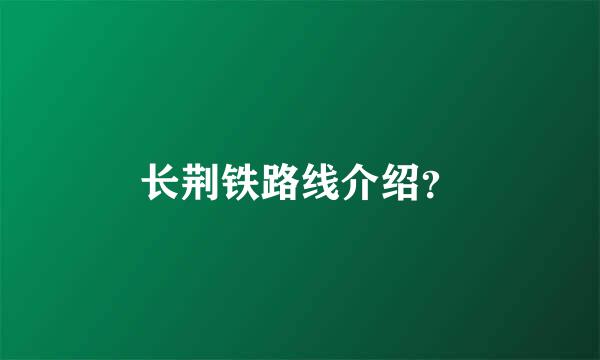 长荆铁路线介绍?